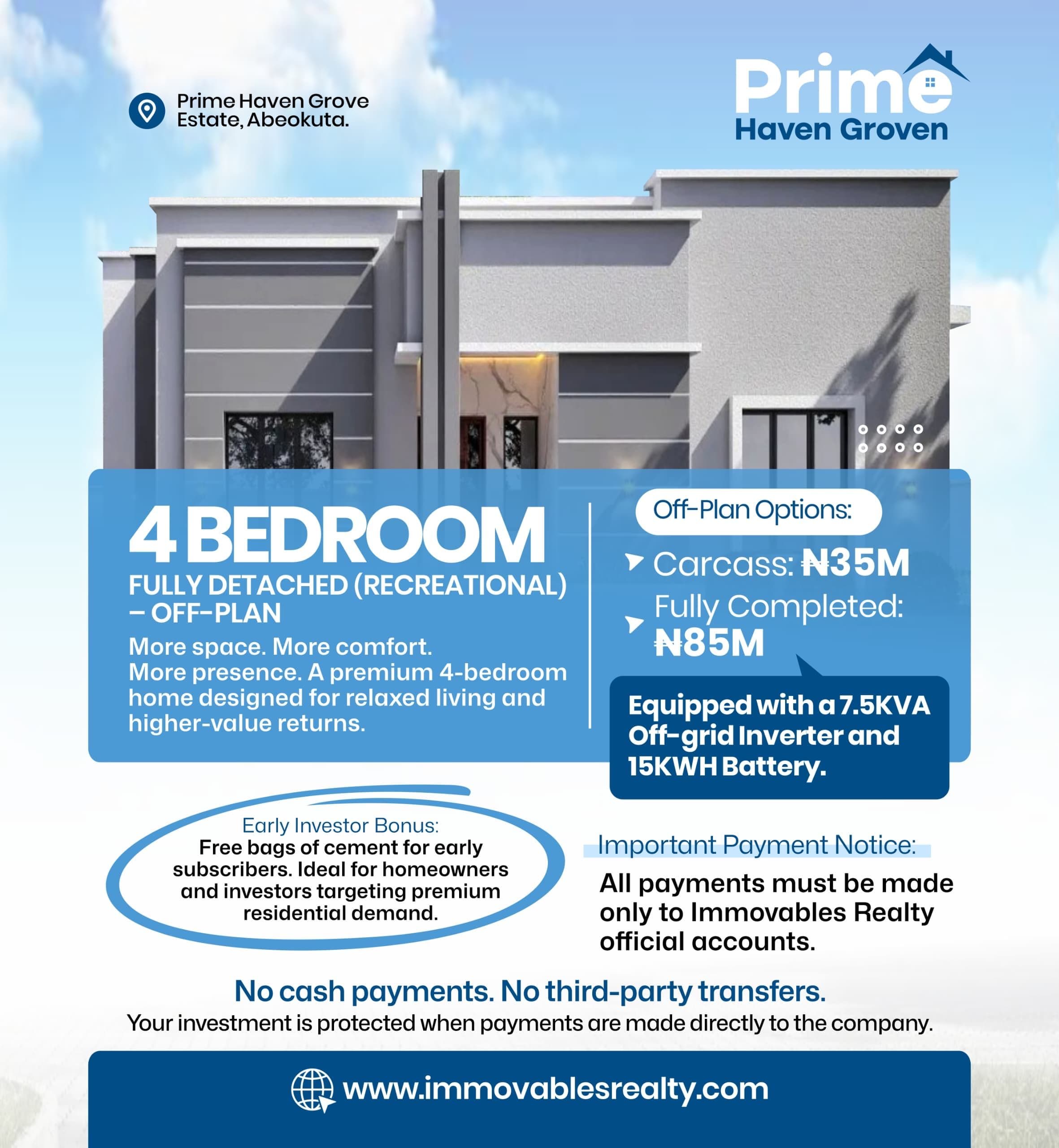 Prime Haven Grove Estate, Abeokuta.

Prime
Haven Groven

4 BEDROOM
FULLY DETACHED (RECREATIONAL) – OFF-PLAN
More space. More comfort.
More presence. A premium 4-bedroom home designed for relaxed living and higher-value returns.

Off-Plan Options:
Carcass: ₦35M
Fully Completed: ₦85M

Equipped with a 7.5KVA Off-grid Inverter and 15KWH Battery.

Early Investor Bonus:
Free bags of cement for early subscribers. Ideal for homeowners and investors targeting premium residential demand.

Important Payment Notice:
All payments must be made only to Immovables Realty official accounts.

No cash payments. No third-party transfers.
Your investment is protected when payments are made directly to the company.

www.immovablesrealty.com